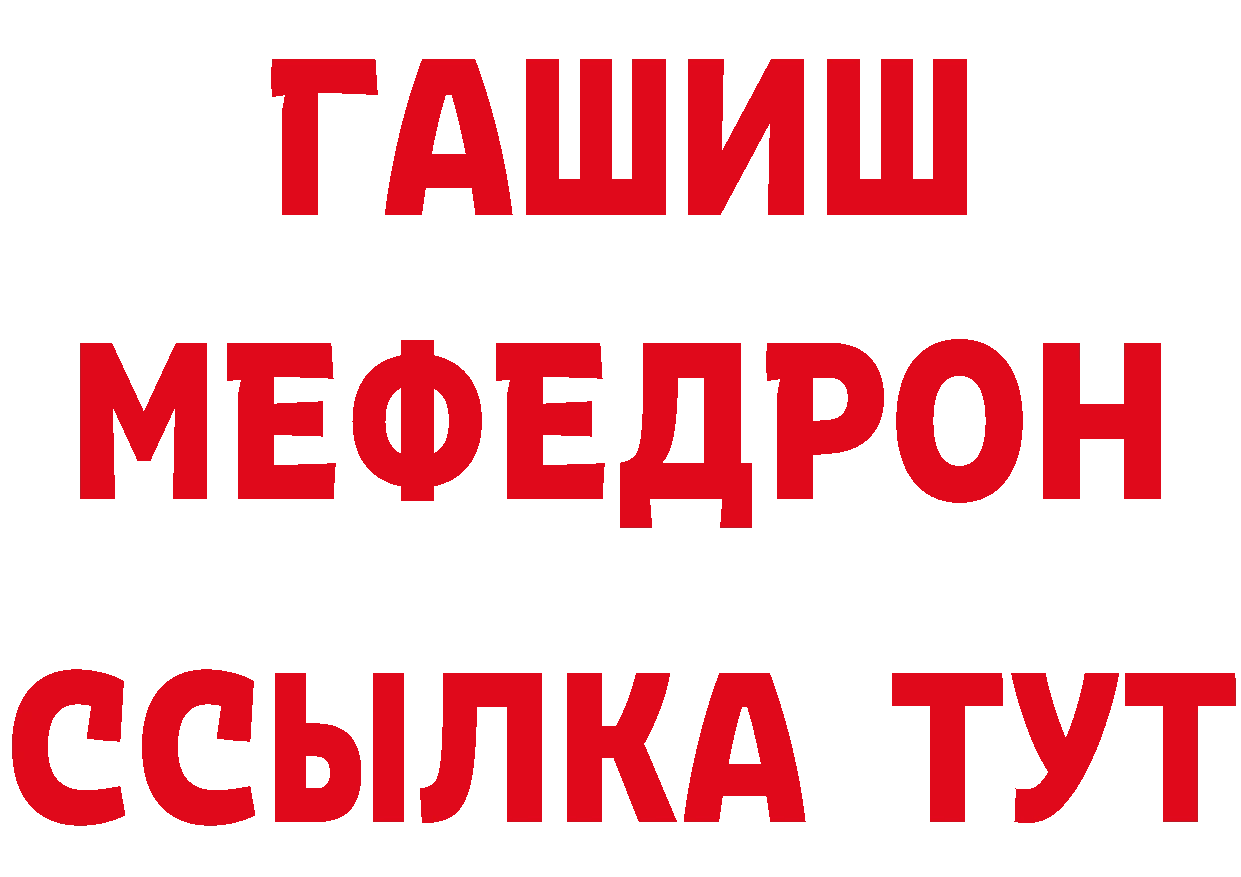 ГАШИШ
МЕФЕДРОН
ССЫЛКА ТУТ